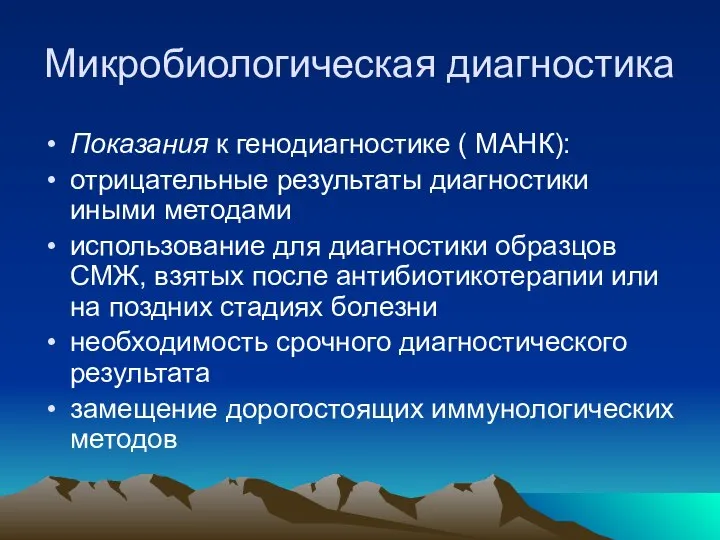 Микробиологическая диагностика

• Показания к генодиагностике ( МАНК):
• отрицательные результаты диагностики иными методами
• использование для диагностики образцов СМЖ, взятых после антибиотикотерапии или на поздних стадиях болезни
• необходимость срочного диагностического результата
• замещение дорогостоящих иммунологических методов